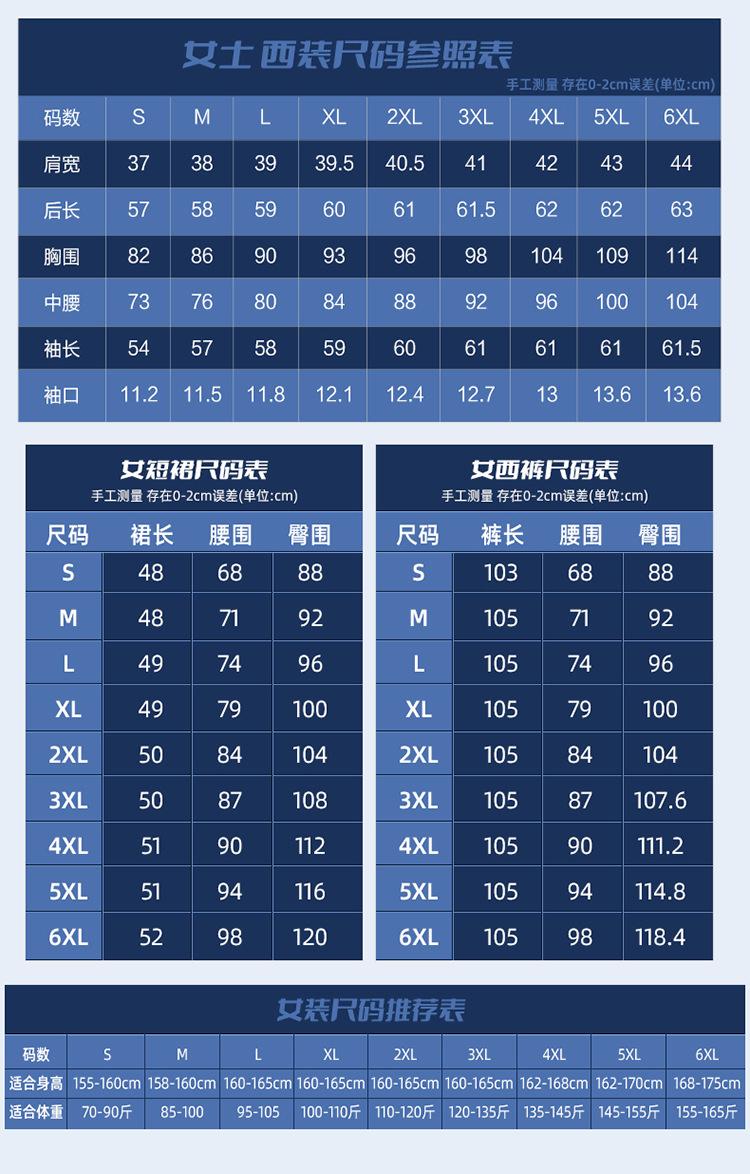 女士 西装尺码参照表
手工测量 存在0-2cm误差(单位:cm)

| 码数 | S | M | L | XL | 2XL | 3XL | 4XL | 5XL | 6XL |
|---|---|---|---|---|---|---|---|---|---|
| 肩宽 | 37 | 38 | 39 | 39.5 | 40.5 | 41 | 42 | 43 | 44 |
| 后长 | 57 | 58 | 59 | 60 | 61 | 61.5 | 62 | 62 | 63 |
| 胸围 | 82 | 86 | 90 | 93 | 96 | 98 | 104 | 109 | 114 |
| 中腰 | 73 | 76 | 80 | 84 | 88 | 92 | 96 | 100 | 104 |
| 袖长 | 54 | 57 | 58 | 59 | 60 | 61 | 61 | 61 | 61.5 |
| 袖口 | 11.2 | 11.5 | 11.8 | 12.1 | 12.4 | 12.7 | 13 | 13.6 | 13.6 |

女短裙尺码表
手工测量 存在0-2cm误差(单位:cm)

| 尺码 | 裙长 | 腰围 | 臀围 |
|---|---|---|---|
| S | 48 | 68 | 88 |
| M | 48 | 71 | 92 |
| L | 49 | 74 | 96 |
| XL | 49 | 79 | 100 |
| 2XL | 50 | 84 | 104 |
| 3XL | 50 | 87 | 108 |
| 4XL | 51 | 90 | 112 |
| 5XL | 51 | 94 | 116 |
| 6XL | 52 | 98 | 120 |

女西裤尺码表
手工测量 存在0-2cm误差(单位:cm)

| 尺码 | 裤长 | 腰围 | 臀围 |
|---|---|---|---|
| S | 103 | 68 | 88 |
| M | 105 | 71 | 92 |
| L | 105 | 74 | 96 |
| XL | 105 | 79 | 100 |
| 2XL | 105 | 84 | 104 |
| 3XL | 105 | 87 | 107.6 |
| 4XL | 105 | 90 | 111.2 |
| 5XL | 105 | 94 | 114.8 |
| 6XL | 105 | 98 | 118.4 |

女装尺码推荐表

| 码数 | S | M | L | XL | 2XL | 3XL | 4XL | 5XL | 6XL |
|---|---|---|---|---|---|---|---|---|---|
| 适合身高 | 155-160cm | 158-160cm | 160-165cm | 160-165cm | 160-165cm | 160-165cm | 162-168cm | 162-170cm | 168-175cm |
| 适合体重 | 70-90斤 | 85-100 | 95-105 | 100-110斤 | 110-120斤 | 120-135斤 | 135-145斤 | 145-155斤 | 155-165斤 |